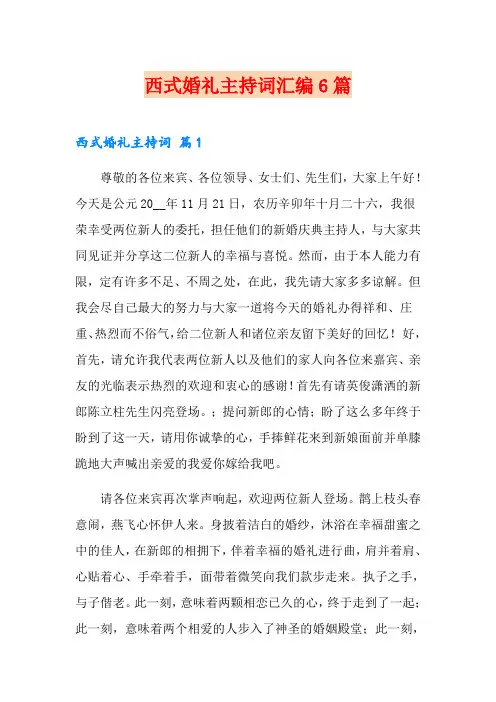 西式婚礼主持词汇编6篇

西式婚礼主持词 篇1

尊敬的各位来宾、各位领导、女士们、先生们，大家上午好！今天是公元20__年11月21日，农历辛卯年十月二十六，我很荣幸受两位新人的委托，担任他们的新婚庆典主持人，与大家共同见证并分享这二位新人的幸福与喜悦。然而，由于本人能力有限，定有许多不足、不周之处，在此，我先请大家多多谅解。但我会尽自己最大的努力与大家一道将今天的婚礼办得祥和、庄重、热烈而不俗气，给二位新人和诸位亲友留下美好的回忆！好，首先，请允许我代表两位新人以及他们的家人向各位来嘉宾、亲友的光临表示热烈的欢迎和衷心的感谢！首先有请英俊潇洒的新郎陈立柱先生闪亮登场。；提问新郎的心情；盼了这么多年终于盼到了这一天，请用你诚挚的心，手捧鲜花来到新娘面前并单膝跪地大声喊出亲爱的我爱你嫁给我吧。

请各位来宾再次掌声响起，欢迎两位新人登场。鹊上枝头春意闹，燕飞心怀伊人来。身披着洁白的婚纱，沐浴在幸福甜蜜之中的佳人，在新郎的相拥下，伴着幸福的婚礼进行曲，肩并着肩、心贴着心、手牵着手，面带着微笑向我们款步走来。执子之手，与子偕老。此一刻，意味着两颗相恋已久的心，终于走到了一起；此一刻，意味着两个相爱的人步入了神圣的婚姻殿堂；此一刻，